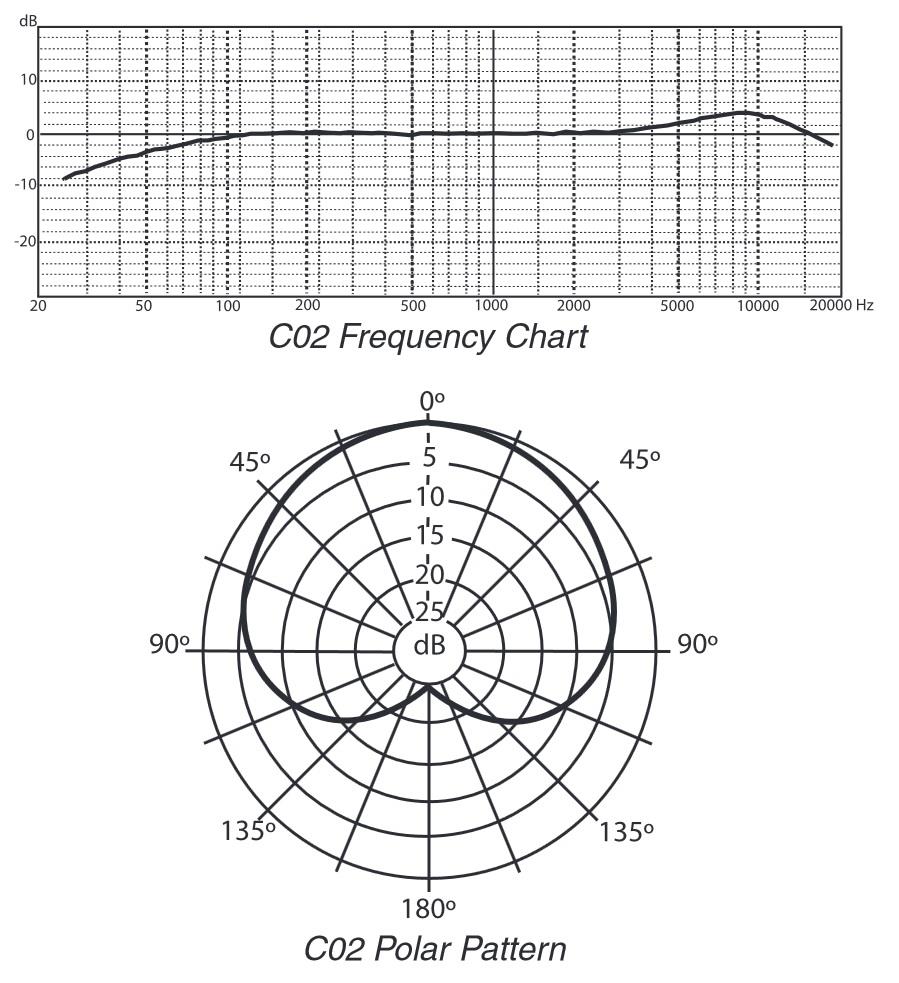 dB
10
0
-10
-20
20
50
100
200
500
1000
2000
5000
10000
20000 Hz
C02 Frequency Chart

0º
45º
45º
5
10
15
20
25
dB
90º
90º
135º
135º
180º
C02 Polar Pattern